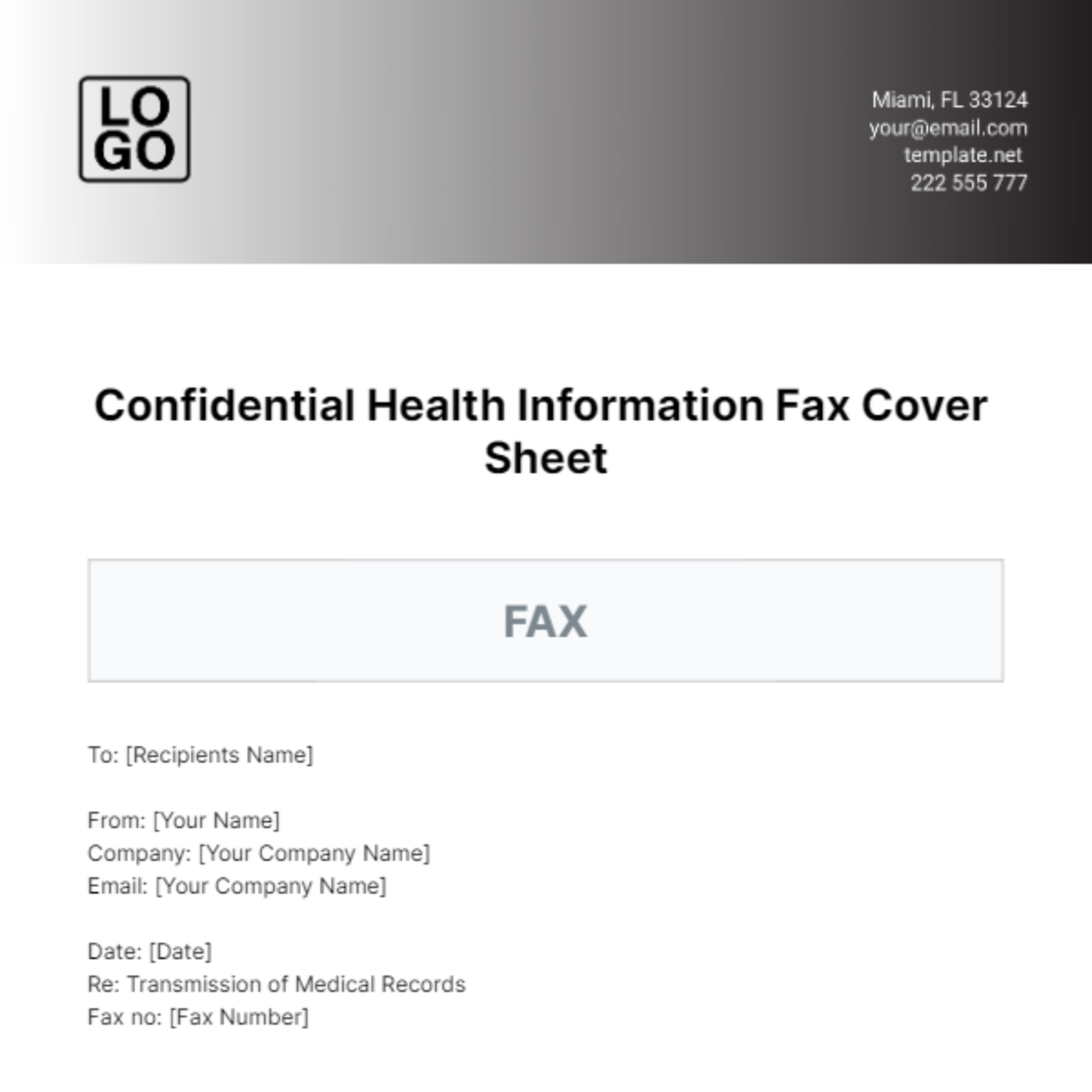 LO
GO

Miami, FL 33124
your@email.com
template.net
222 555 777

Confidential Health Information Fax Cover Sheet

FAX

To: [Recipients Name]

From: [Your Name]
Company: [Your Company Name]
Email: [Your Company Name]

Date: [Date]
Re: Transmission of Medical Records
Fax no: [Fax Number]